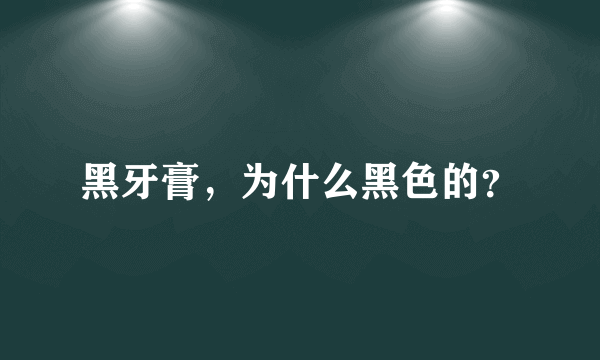 黑牙膏，为什么黑色的?